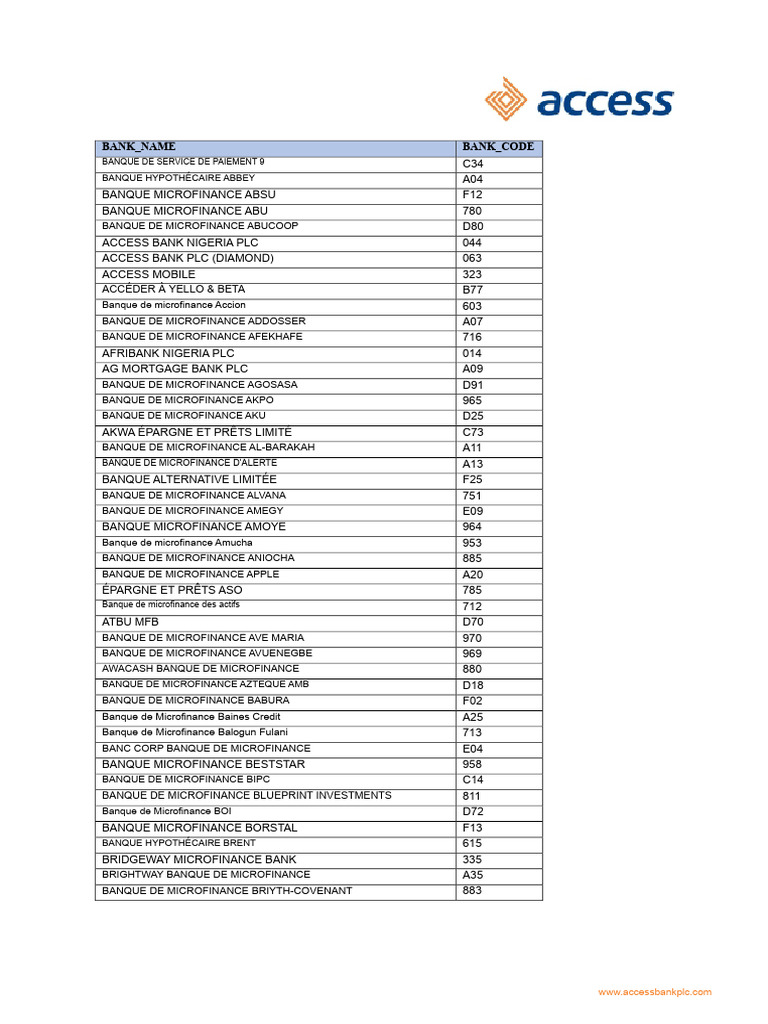 access

| BANK_NAME | BANK_CODE |
|---|---|
| BANQUE DE SERVICE DE PAIEMENT 9 | C34 |
| BANQUE HYPOTHÉCAIRE ABBEY | A04 |
| BANQUE MICROFINANCE ABSU | F12 |
| BANQUE MICROFINANCE ABU | 780 |
| BANQUE DE MICROFINANCE ABUCOOP | D80 |
| ACCESS BANK NIGERIA PLC | 044 |
| ACCESS BANK PLC (DIAMOND) | 063 |
| ACCESS MOBILE | 323 |
| ACCÉDER À YELLO & BETA | B77 |
| Banque de microfinance Accion | 603 |
| BANQUE DE MICROFINANCE ADDOSSER | A07 |
| BANQUE DE MICROFINANCE AFEKHAFE | 716 |
| AFRIBANK NIGERIA PLC | 014 |
| AG MORTGAGE BANK PLC | A09 |
| BANQUE DE MICROFINANCE AGOSASA | D91 |
| BANQUE DE MICROFINANCE AKPO | 965 |
| BANQUE DE MICROFINANCE AKU | D25 |
| AKWA ÉPARGNE ET PRÊTS LIMITÉ | C73 |
| BANQUE DE MICROFINANCE AL-BARAKAH | A11 |
| BANQUE DE MICROFINANCE D'ALERTE | A13 |
| BANQUE ALTERNATIVE LIMITÉE | F25 |
| BANQUE DE MICROFINANCE ALVANA | 751 |
| BANQUE DE MICROFINANCE AMEGY | E09 |
| BANQUE MICROFINANCE AMOYE | 964 |
| Banque de microfinance Amucha | 953 |
| BANQUE DE MICROFINANCE ANIOCHA | 885 |
| BANQUE DE MICROFINANCE APPLE | A20 |
| ÉPARGNE ET PRÊTS ASO | 785 |
| Banque de microfinance des actifs | 712 |
| ATBU MFB | D70 |
| BANQUE DE MICROFINANCE AVE MARIA | 970 |
| BANQUE DE MICROFINANCE AVUENEGBE | 969 |
| AWACASH BANQUE DE MICROFINANCE | 880 |
| BANQUE DE MICROFINANCE AZTEQUE AMB | D18 |
| BANQUE DE MICROFINANCE BABURA | F02 |
| Banque de Microfinance Baines Credit | A25 |
| Banque de Microfinance Balogun Fulani | 713 |
| BANC CORP BANQUE DE MICROFINANCE | E04 |
| BANQUE MICROFINANCE BESTSTAR | 958 |
| BANQUE DE MICROFINANCE BIPC | C14 |
| BANQUE DE MICROFINANCE BLUEPRINT INVESTMENTS | 811 |
| Banque de Microfinance BOI | D72 |
| BANQUE MICROFINANCE BORSTAL | F13 |
| BANQUE HYPOTHÉCAIRE BRENT | 615 |
| BRIDGEWAY MICROFINANCE BANK | 335 |
| BRIGHTWAY BANQUE DE MICROFINANCE | A35 |
| BANQUE DE MICROFINANCE BRIYTH-COVENANT | 883 |

www.accessbankplc.com